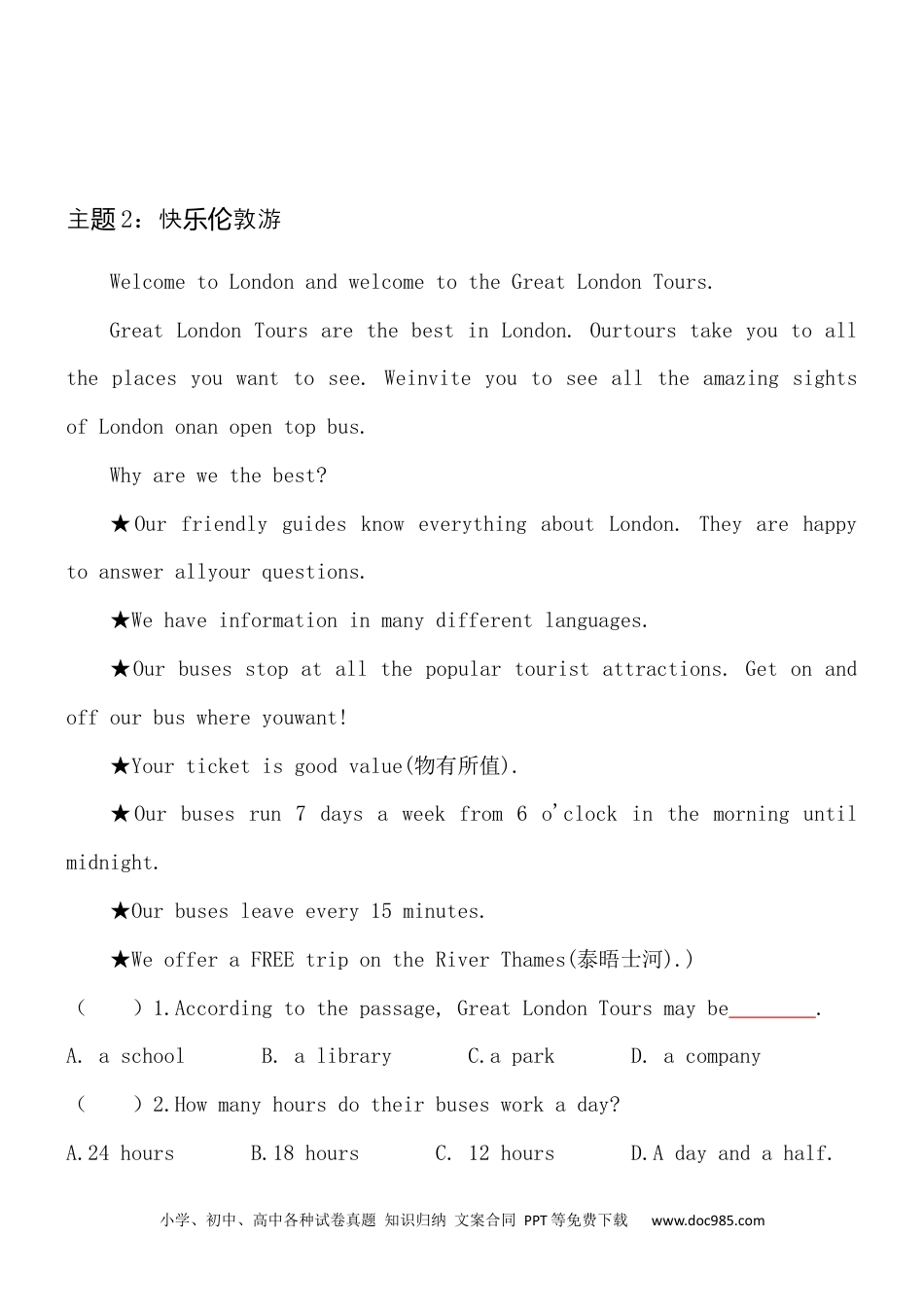 主题2：快乐伦敦游

Welcome to London and welcome to the Great London Tours.

Great London Tours are the best in London. Ourtours take you to all the places you want to see. Weinvite you to see all the amazing sights of London onan open top bus.

Why are we the best?

★Our friendly guides know everything about London. They are happy to answer allyour questions.

★We have information in many different languages.

★Our buses stop at all the popular tourist attractions. Get on and off our bus where youwant!

★Your ticket is good value(物有所值).

★Our buses run 7 days a week from 6 o'clock in the morning until midnight.

★Our buses leave every 15 minutes.

★We offer a FREE trip on the River Thames(泰晤士河).)

（　）1.According to the passage, Great London Tours may be________.

A. a school　B. a library　C.a park　D. a company

（　）2.How many hours do their buses work a day?

A.24 hours　B.18 hours　C. 12 hours　D.A day and a half.

小学、初中、高中各种试卷真题 知识归纳 文案合同 PPT等免费下载　www.doc985.com